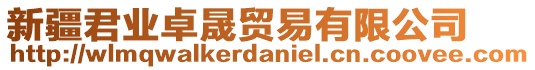 新疆君业卓晟贸易有限公司
http://wlmqwalkerdaniel.cn.coovee.com